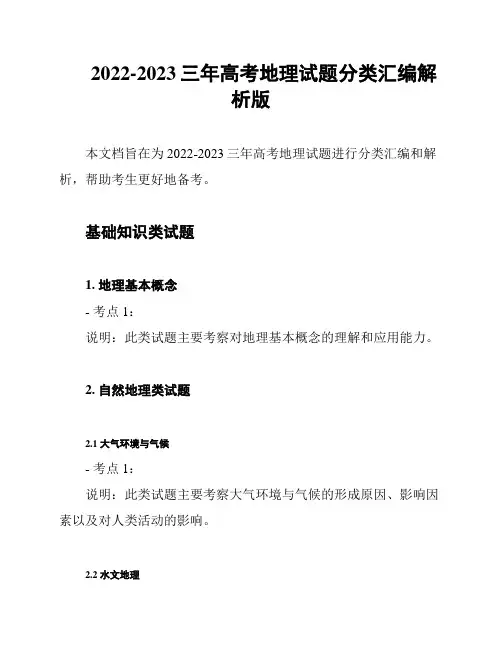 2022-2023 三年高考地理试题分类汇编解析版

本文档旨在为 2022-2023 三年高考地理试题进行分类汇编和解析，帮助考生更好地备考。

基础知识类试题

1. 地理基本概念

- 考点 1：

说明：此类试题主要考察对地理基本概念的理解和应用能力。

2. 自然地理类试题

2.1 大气环境与气候

- 考点 1：

说明：此类试题主要考察大气环境与气候的形成原因、影响因素以及对人类活动的影响。

2.2 水文地理